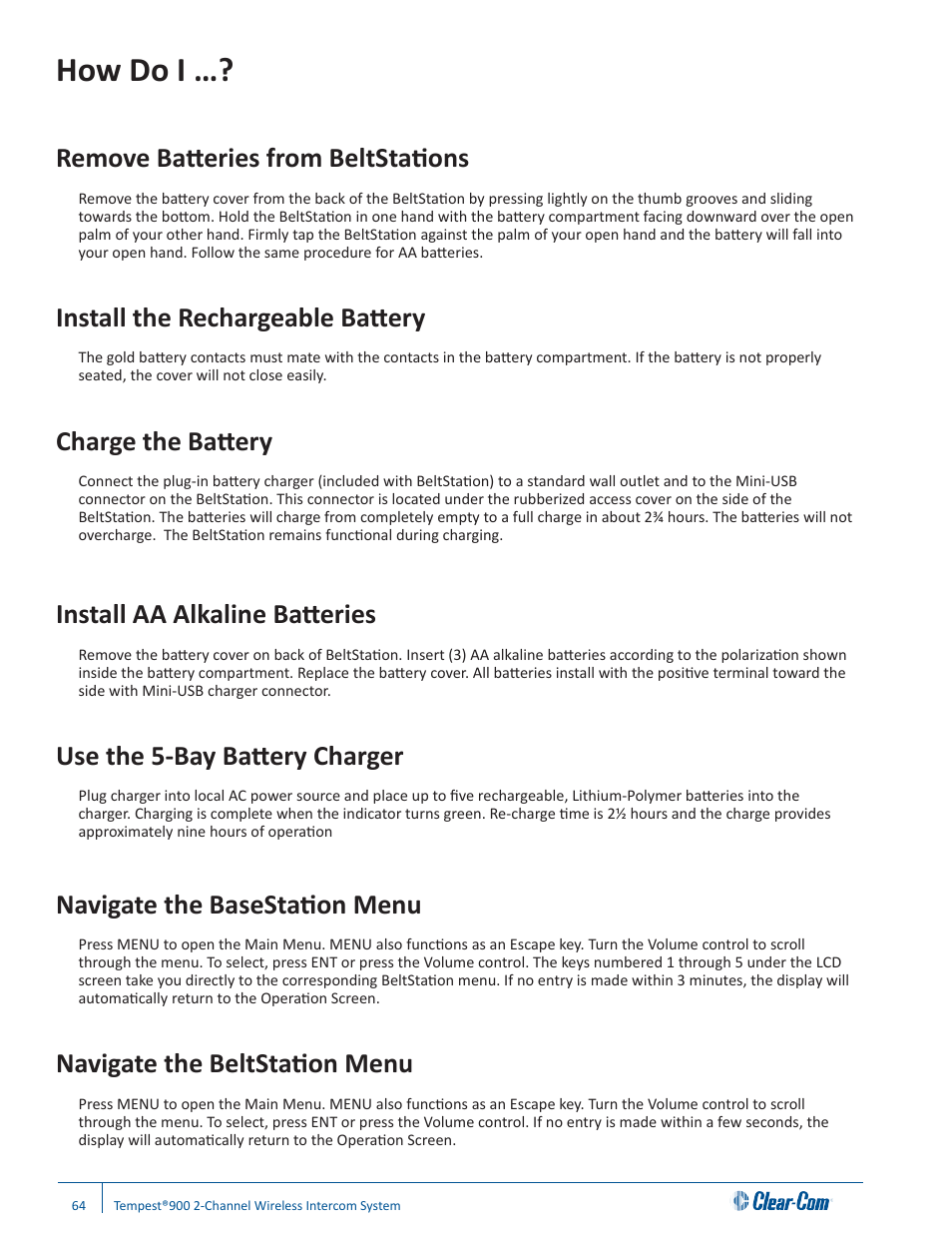 How Do I …?

Remove Batteries from BeltStations

Remove the battery cover from the back of the BeltStation by pressing lightly on the thumb grooves and sliding towards the bottom. Hold the BeltStation in one hand with the battery compartment facing downward over the open palm of your other hand. Firmly tap the BeltStation against the palm of your open hand and the battery will fall into your open hand. Follow the same procedure for AA batteries.

Install the Rechargeable Battery

The gold battery contacts must mate with the contacts in the battery compartment. If the battery is not properly seated, the cover will not close easily.

Charge the Battery

Connect the plug-in battery charger (included with BeltStation) to a standard wall outlet and to the Mini-USB connector on the BeltStation. This connector is located under the rubberized access cover on the side of the BeltStation. The batteries will charge from completely empty to a full charge in about 2¾ hours. The batteries will not overcharge. The BeltStation remains functional during charging.

Install AA Alkaline Batteries

Remove the battery cover on back of BeltStation. Insert (3) AA alkaline batteries according to the polarization shown inside the battery compartment. Replace the battery cover. All batteries install with the positive terminal toward the side with Mini-USB charger connector.

Use the 5-Bay Battery Charger

Plug charger into local AC power source and place up to five rechargeable, Lithium-Polymer batteries into the charger. Charging is complete when the indicator turns green. Re-charge time is 2½ hours and the charge provides approximately nine hours of operation

Navigate the BaseStation Menu

Press MENU to open the Main Menu. MENU also functions as an Escape key. Turn the Volume control to scroll through the menu. To select, press ENT or press the Volume control. The keys numbered 1 through 5 under the LCD screen take you directly to the corresponding BeltStation menu. If no entry is made within 3 minutes, the display will automatically return to the Operation Screen.

Navigate the BeltStation Menu

Press MENU to open the Main Menu. MENU also functions as an Escape key. Turn the Volume control to scroll through the menu. To select, press ENT or press the Volume control. If no entry is made within a few seconds, the display will automatically return to the Operation Screen.

64 Tempest®900 2-Channel Wireless Intercom System

Clear-Com